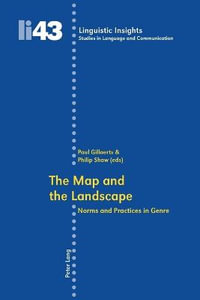 li43

Linguistic Insights
Studies in Language and Communication

Paul Gillaerts &
Philip Shaw (eds)

The Map and the Landscape

Norms and Practices in Genre

Peter Lang